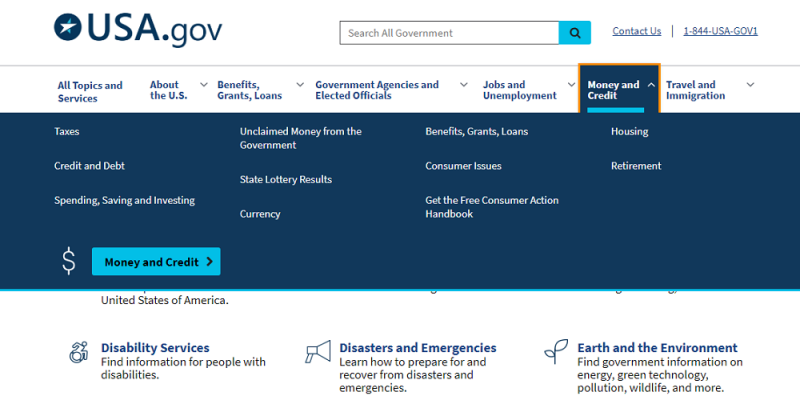 USA.gov

Search All Government

Contact Us | 1-844-USA-GOV1

All Topics and Services

About the U.S.

Benefits, Grants, Loans

Government Agencies and Elected Officials

Jobs and Unemployment

Money and Credit

Travel and Immigration

Taxes

Credit and Debt

Spending, Saving and Investing

Unclaimed Money from the Government

State Lottery Results

Currency

Benefits, Grants, Loans

Consumer Issues

Get the Free Consumer Action Handbook

Housing

Retirement

$

Money and Credit

United States of America.

Disability Services
Find information for people with disabilities.

Disasters and Emergencies
Learn how to prepare for and recover from disasters and emergencies.

Earth and the Environment
Find government information on energy, green technology, pollution, wildlife, and more.